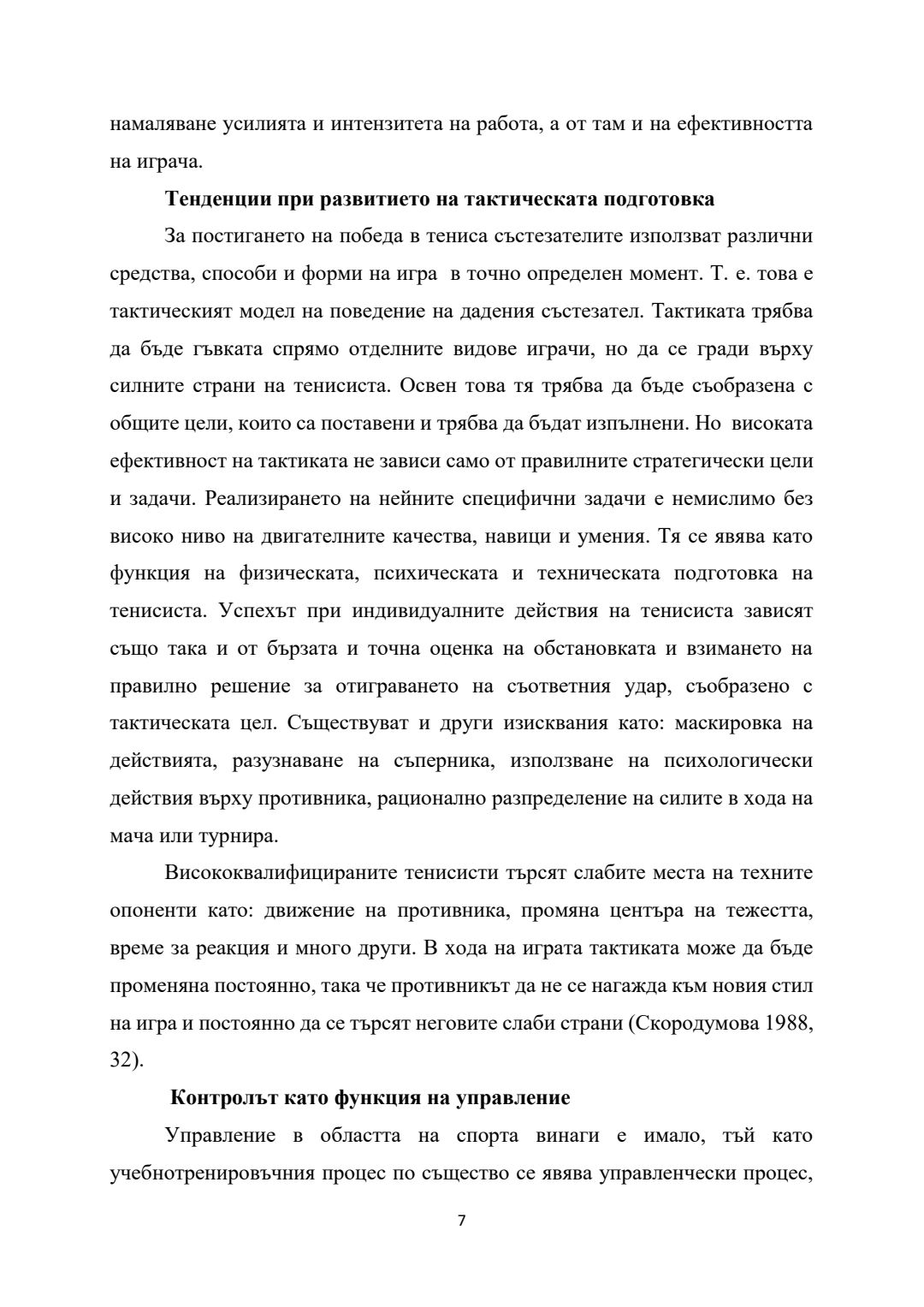 намаляване усилията и интензитета на работа, а от там и на ефективността на играча.

Тенденции при развитието на тактическата подготовка

За постигането на победа в тениса състезателите използват различни средства, способи и форми на игра в точно определен момент. Т. е. това е тактическият модел на поведение на дадения състезател. Тактиката трябва да бъде гъвката спрямо отделните видове играчи, но да се гради върху силните страни на тенисиста. Освен това тя трябва да бъде съобразена с общите цели, които са поставени и трябва да бъдат изпълнени. Но високата ефективност на тактиката не зависи само от правилните стратегически цели и задачи. Реализирането на нейните специфични задачи е немислимо без високо ниво на двигателните качества, навици и умения. Тя се явява като функция на физическата, психическата и техническата подготовка на тенисиста. Успехът при индивидуалните действия на тенисиста зависят също така и от бързата и точна оценка на обстановката и взимането на правилно решение за отиграването на съответния удар, съобразено с тактическата цел. Съществуват и други изисквания като: маскировка на действията, разузнаване на съперника, използване на психологически действия върху противника, рационално разпределение на силите в хода на мача или турнира.

Висококвалифицираните тенисисти търсят слабите места на техните опоненти като: движение на противника, промяна центъра на тежестта, време за реакция и много други. В хода на играта тактиката може да бъде променяна постоянно, така че противникът да не се нагажда към новия стил на игра и постоянно да се търсят неговите слаби страни (Скородумова 1988, 32).

Контролът като функция на управление

Управление в областта на спорта винаги е имало, тъй като учебнотренировъчния процес по същество се явява управленчески процес,

7